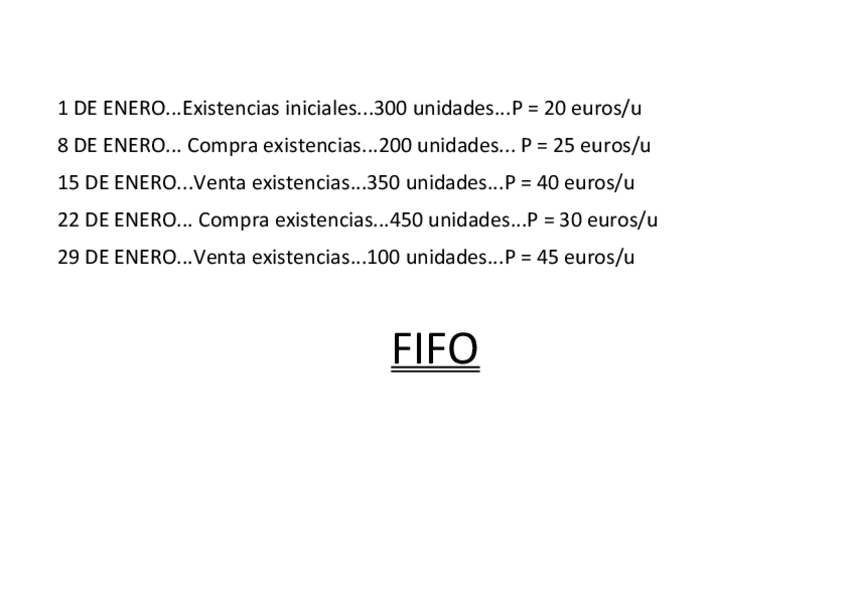 1 DE ENERO...Existencias iniciales...300 unidades...P = 20 euros/u

8 DE ENERO... Compra existencias...200 unidades... P = 25 euros/u

15 DE ENERO...Venta existencias...350 unidades...P = 40 euros/u

22 DE ENERO... Compra existencias...450 unidades...P = 30 euros/u

29 DE ENERO...Venta existencias...100 unidades...P = 45 euros/u

FIFO